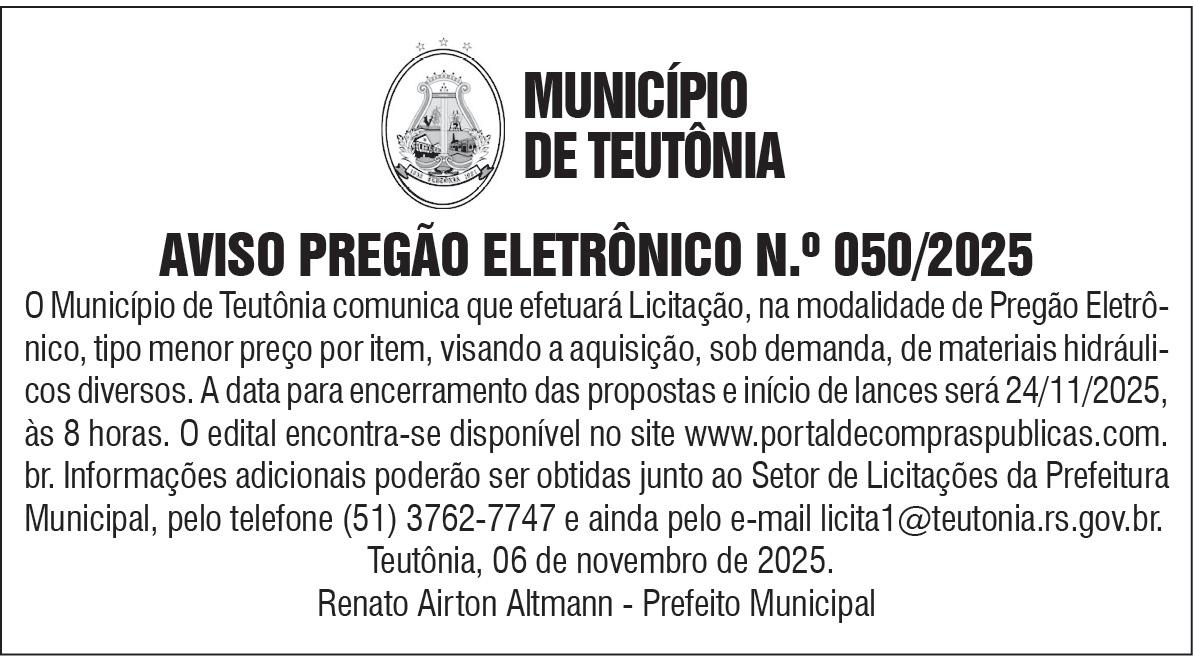 MUNICÍPIO
DE TEUTÔNIA

AVISO PREGÃO ELETRÔNICO N.º 050/2025

O Município de Teutônia comunica que efetuará Licitação, na modalidade de Pregão Eletrônico, tipo menor preço por item, visando a aquisição, sob demanda, de materiais hidráulicos diversos. A data para encerramento das propostas e início de lances será 24/11/2025, às 8 horas. O edital encontra-se disponível no site www.portaldecompraspublicas.com.br. Informações adicionais poderão ser obtidas junto ao Setor de Licitações da Prefeitura Municipal, pelo telefone (51) 3762-7747 e ainda pelo e-mail licita1@teutonia.rs.gov.br.

Teutônia, 06 de novembro de 2025.

Renato Airton Altmann - Prefeito Municipal